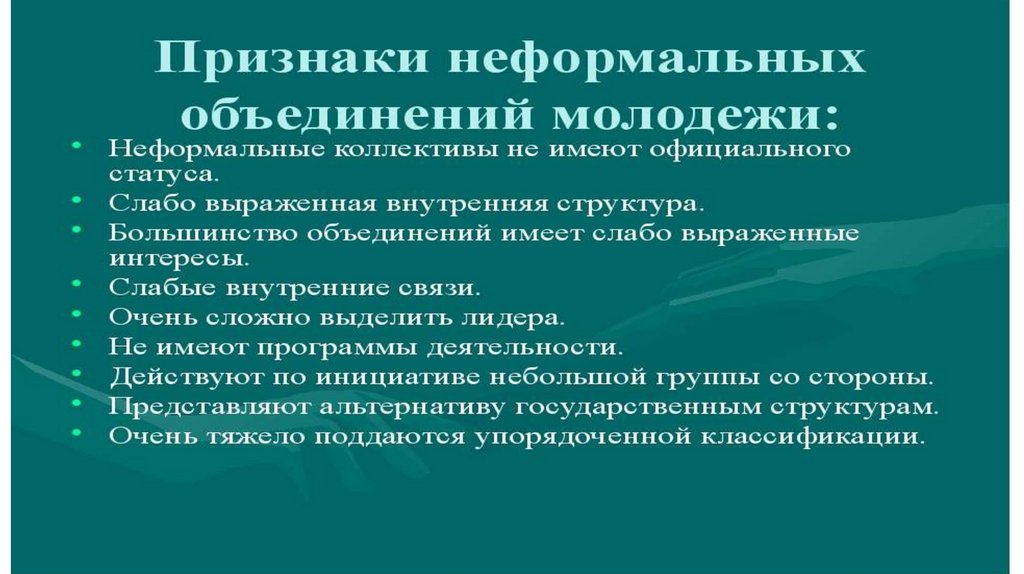 Признаки неформальных объединений молодежи:

• Неформальные коллективы не имеют официального статуса.
• Слабо выраженная внутренняя структура.
• Большинство объединений имеет слабо выраженные интересы.
• Слабые внутренние связи.
• Очень сложно выделить лидера.
• Не имеют программы деятельности.
• Действуют по инициативе небольшой группы со стороны.
• Представляют альтернативу государственным структурам.
• Очень тяжело поддаются упорядоченной классификации.